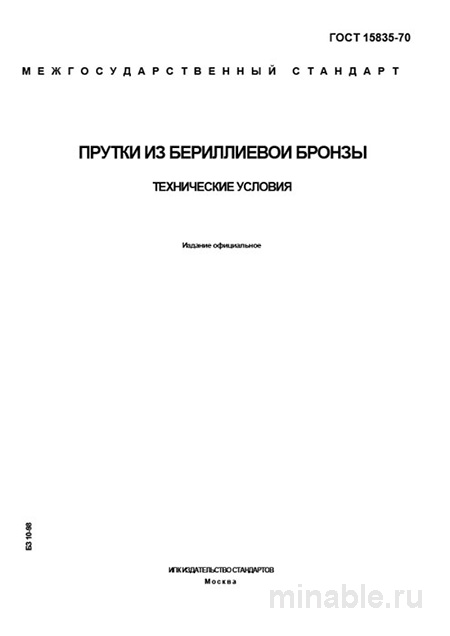 ГОСТ 15835-70

МЕЖГОСУДАРСТВЕННЫЙ СТАНДАРТ

ПРУТКИ ИЗ БЕРИЛЛИЕВОИ БРОНЗЫ

ТЕХНИЧЕСКИЕ УСЛОВИЯ

Издание официальное

БЗ 10-98

ИПК ИЗДАТЕЛЬСТВО СТАНДАРТОВ
Москва

minable.ru